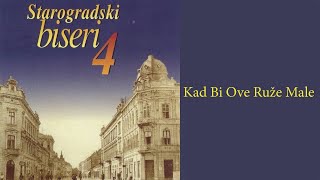 Starogradski biseri 4

Kad Bi Ove Ruže Male